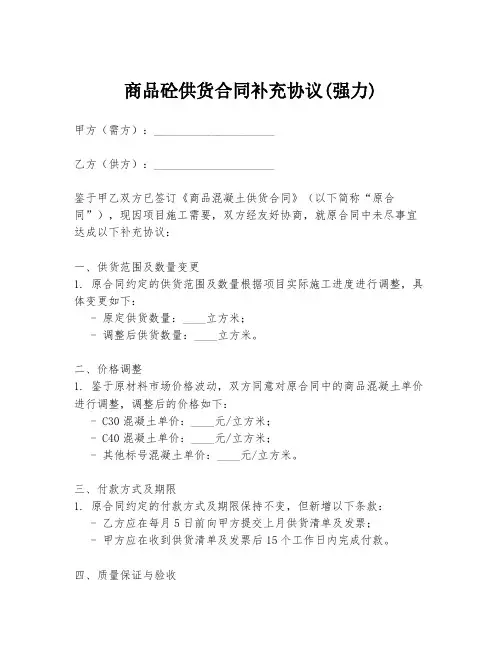 商品砼供货合同补充协议(强力)

甲方（需方）：____________________

乙方（供方）：____________________

鉴于甲乙双方已签订《商品混凝土供货合同》（以下简称“原合同”），现因项目施工需要，双方经友好协商，就原合同中未尽事宜达成以下补充协议：

一、供货范围及数量变更
1. 原合同约定的供货范围及数量根据项目实际施工进度进行调整，具体变更如下：
- 原定供货数量：____立方米；
- 调整后供货数量：____立方米。

二、价格调整
1. 鉴于原材料市场价格波动，双方同意对原合同中的商品混凝土单价进行调整，调整后的价格如下：
- C30 混凝土单价：____元/立方米；
- C40 混凝土单价：____元/立方米；
- 其他标号混凝土单价：____元/立方米。

三、付款方式及期限
1. 原合同约定的付款方式及期限保持不变，但新增以下条款：
- 乙方应在每月 5 日前向甲方提交上月供货清单及发票；
- 甲方应在收到供货清单及发票后 15 个工作日内完成付款。

四、质量保证与验收